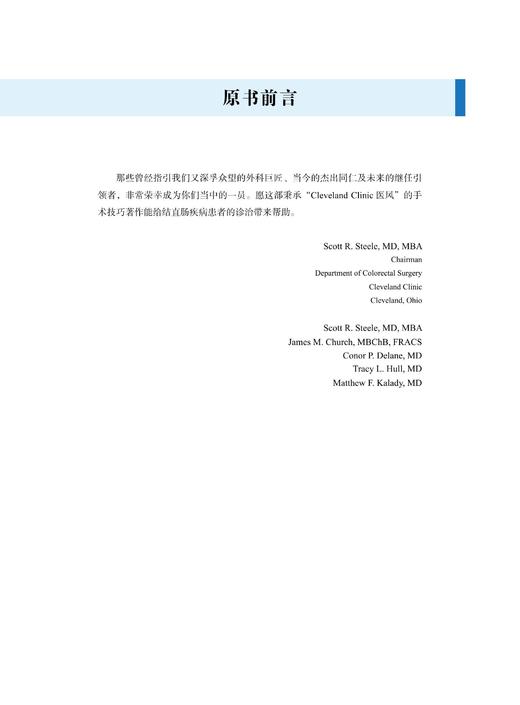 原书前言

那些曾经指引我们又深孚众望的外科巨匠、当今的杰出同仁及未来的继任引领者，非常荣幸成为你们当中的一员。愿这部秉承"Cleveland Clinic 医风"的手术技巧著作能给结直肠疾病患者的诊治带来帮助。

Scott R. Steele, MD, MBA
Chairman
Department of Colorectal Surgery
Cleveland Clinic
Cleveland, Ohio

Scott R. Steele, MD, MBA
James M. Church, MBChB, FRACS
Conor P. Delane, MD
Tracy L. Hull, MD
Matthew F. Kalady, MD